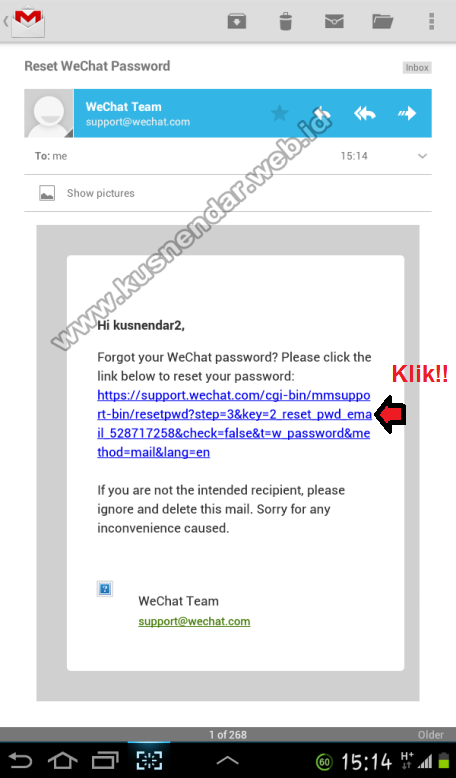 Reset WeChat Password

Inbox

WeChat Team
support@wechat.com

To: me

15:14

Show pictures

www.kusnendar.web.id

Hi kusnendar2,

Forgot your WeChat password? Please click the link below to reset your password:
https://support.wechat.com/cgi-bin/mmsupport-bin/resetpwd?step=3&key=2_reset_pwd_email_528717258&check=false&t=w_password&method=mail&lang=en

Klik!!

If you are not the intended recipient, please ignore and delete this mail. Sorry for any inconvenience caused.

WeChat Team
support@wechat.com

1 of 268

Older

60

15:14